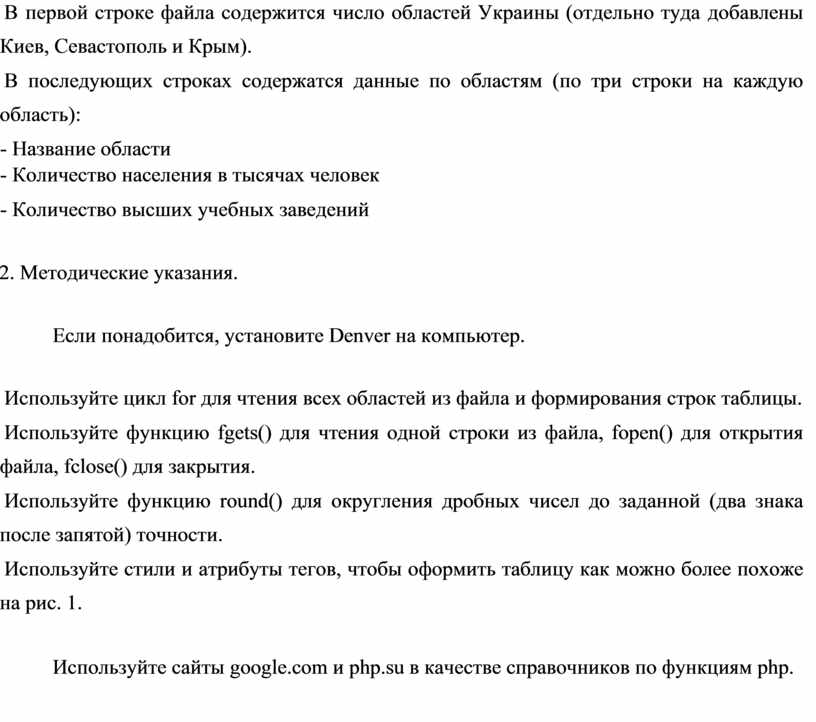 В первой строке файла содержится число областей Украины (отдельно туда добавлены Киев, Севастополь и Крым).

В последующих строках содержатся данные по областям (по три строки на каждую область):

- Название области
- Количество населения в тысячах человек
- Количество высших учебных заведений

2. Методические указания.

Если понадобится, установите Denver на компьютер.

Используйте цикл for для чтения всех областей из файла и формирования строк таблицы.

Используйте функцию fgets() для чтения одной строки из файла, fopen() для открытия файла, fclose() для закрытия.

Используйте функцию round() для округления дробных чисел до заданной (два знака после запятой) точности.

Используйте стили и атрибуты тегов, чтобы оформить таблицу как можно более похоже на рис. 1.

Используйте сайты google.com и php.su в качестве справочников по функциям php.